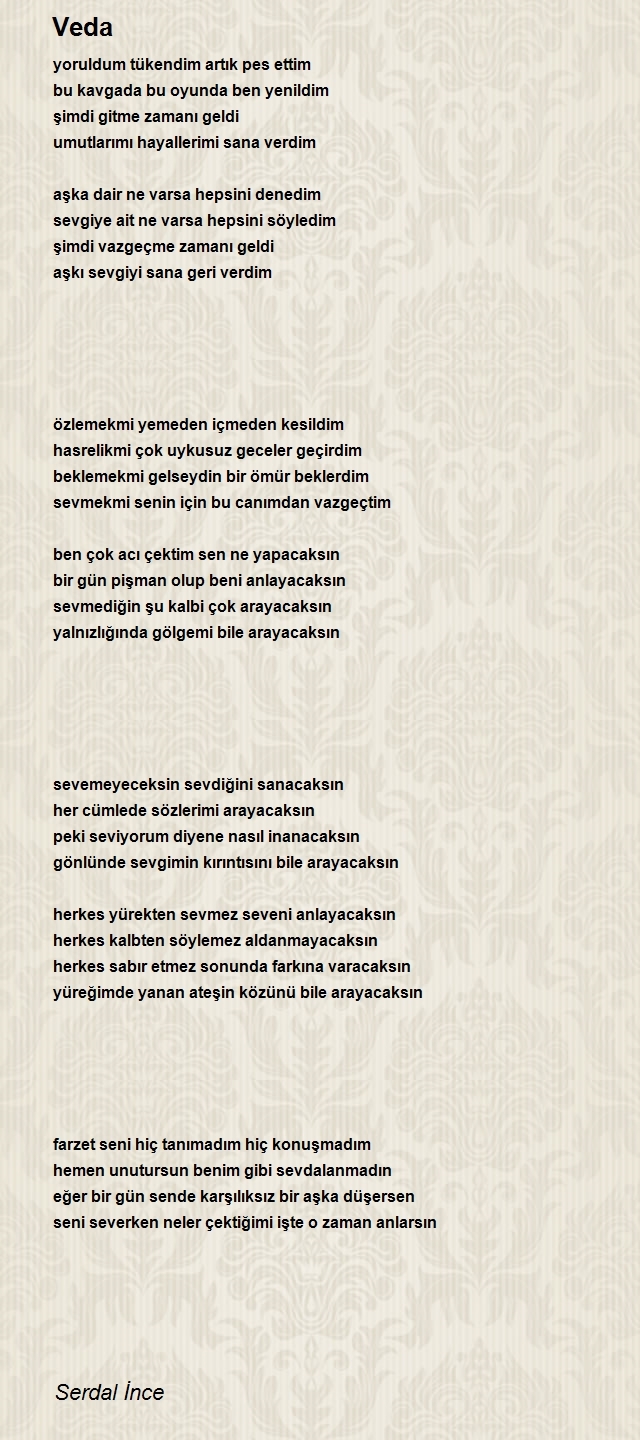 Veda

yoruldum tükendim artık pes ettim
bu kavgada bu oyunda ben yenildim
şimdi gitme zamanı geldi
umutlarımı hayallerimi sana verdim

aşka dair ne varsa hepsini denedim
sevgiye ait ne varsa hepsini söyledim
şimdi vazgeçme zamanı geldi
aşkı sevgiyi sana geri verdim

özlemekmi yemeden içmeden kesildim
hasrelikmi çok uykusuz geceler geçirdim
beklemekmi gelseydin bir ömür beklerdim
sevmekmi senin için bu canımdan vazgeçtim

ben çok acı çektim sen ne yapacaksın
bir gün pişman olup beni anlayacaksın
sevmediğin şu kalbi çok arayacaksın
yalnızlığında gölgemi bile arayacaksın

sevemeyeceksin sevdiğini sanacaksın
her cümlede sözlerimi arayacaksın
peki seviyorum diyene nasıl inanacaksın
gönlünde sevgimin kırıntısını bile arayacaksın

herkes yürekten sevmez seveni anlayacaksın
herkes kalbten söylemez aldanmayacaksın
herkes sabır etmez sonunda farkına varacaksın
yüreğimde yanan ateşin közünü bile arayacaksın

farzet seni hiç tanımadım hiç konuşmadım
hemen unutursun benim gibi sevdalanmadın
eğer bir gün sende karşılıksız bir aşka düşersen
seni severken neler çektiğimi işte o zaman anlarsın

Serdal İnce